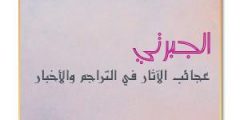 الجبرتي
عجائب الآثار في التراجم والأخبار